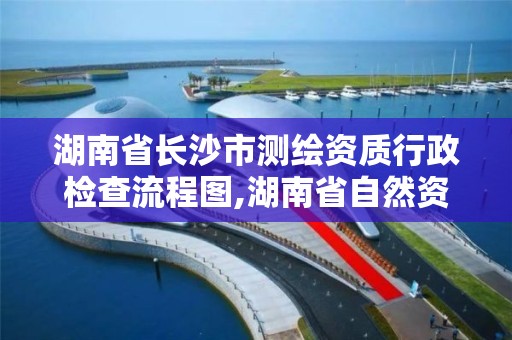 湖南省长沙市测绘资质行政检查流程图,湖南省自然资